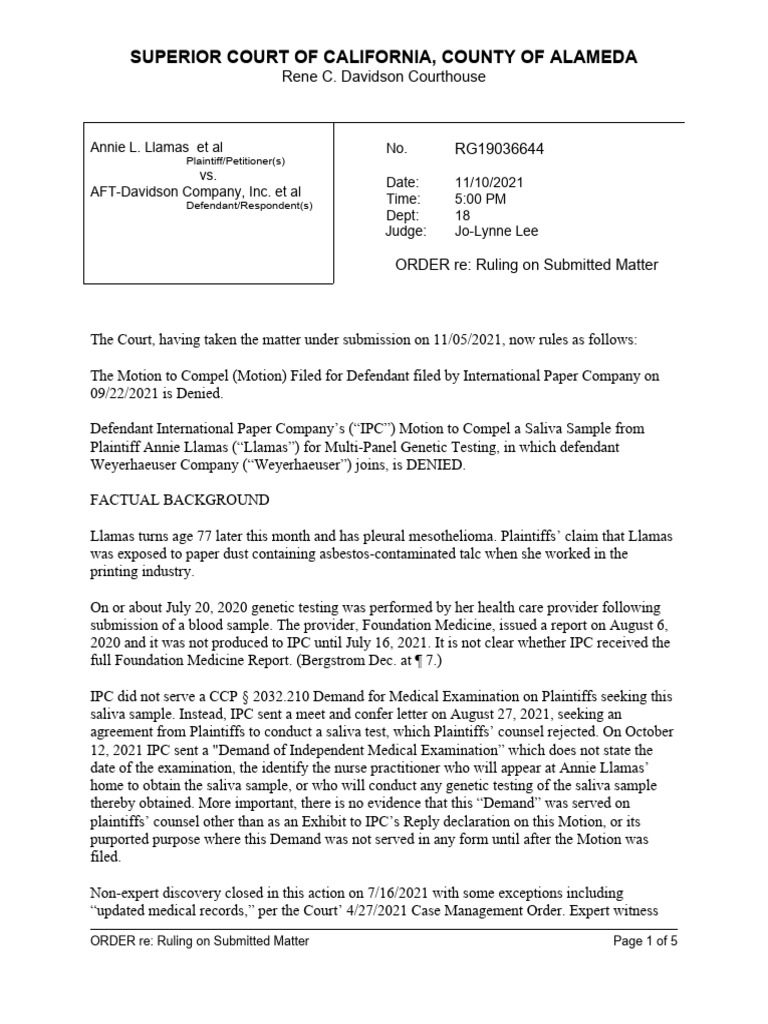 SUPERIOR COURT OF CALIFORNIA, COUNTY OF ALAMEDA
Rene C. Davidson Courthouse

Annie L. Llamas et al
Plaintiff/Petitioner(s)
vs.
AFT-Davidson Company, Inc. et al
Defendant/Respondent(s)

No. RG19036644

Date: 11/10/2021
Time: 5:00 PM
Dept: 18
Judge: Jo-Lynne Lee

ORDER re: Ruling on Submitted Matter

The Court, having taken the matter under submission on 11/05/2021, now rules as follows:

The Motion to Compel (Motion) Filed for Defendant filed by International Paper Company on 09/22/2021 is Denied.

Defendant International Paper Company's ("IPC") Motion to Compel a Saliva Sample from Plaintiff Annie Llamas ("Llamas") for Multi-Panel Genetic Testing, in which defendant Weyerhaeuser Company ("Weyerhaeuser") joins, is DENIED.

FACTUAL BACKGROUND

Llamas turns age 77 later this month and has pleural mesothelioma. Plaintiffs' claim that Llamas was exposed to paper dust containing asbestos-contaminated talc when she worked in the printing industry.

On or about July 20, 2020 genetic testing was performed by her health care provider following submission of a blood sample. The provider, Foundation Medicine, issued a report on August 6, 2020 and it was not produced to IPC until July 16, 2021. It is not clear whether IPC received the full Foundation Medicine Report. (Bergstrom Dec. at ¶ 7.)

IPC did not serve a CCP § 2032.210 Demand for Medical Examination on Plaintiffs seeking this saliva sample. Instead, IPC sent a meet and confer letter on August 27, 2021, seeking an agreement from Plaintiffs to conduct a saliva test, which Plaintiffs' counsel rejected. On October 12, 2021 IPC sent a "Demand of Independent Medical Examination" which does not state the date of the examination, the identify the nurse practitioner who will appear at Annie Llamas' home to obtain the saliva sample, or who will conduct any genetic testing of the saliva sample thereby obtained. More important, there is no evidence that this "Demand" was served on plaintiffs' counsel other than as an Exhibit to IPC's Reply declaration on this Motion, or its purported purpose where this Demand was not served in any form until after the Motion was filed.

Non-expert discovery closed in this action on 7/16/2021 with some exceptions including "updated medical records," per the Court' 4/27/2021 Case Management Order. Expert witness

ORDER re: Ruling on Submitted Matter Page 1 of 5